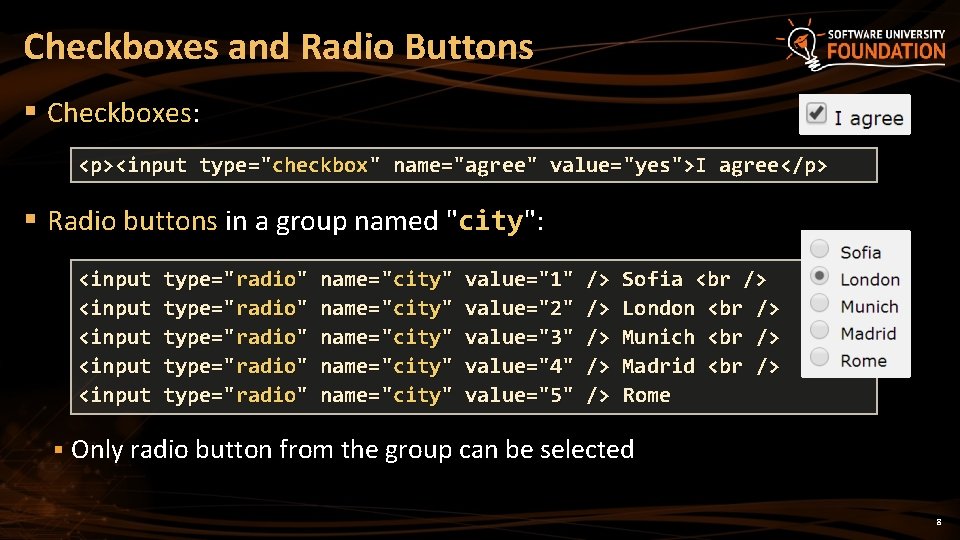 Checkboxes and Radio Buttons

SOFTWARE UNIVERSITY FOUNDATION

▪ Checkboxes:

I agree

<p><input type="checkbox" name="agree" value="yes">I agree</p>

▪ Radio buttons in a group named "city":

<input type="radio" name="city" value="1" /> Sofia <br />
<input type="radio" name="city" value="2" /> London <br />
<input type="radio" name="city" value="3" /> Munich <br />
<input type="radio" name="city" value="4" /> Madrid <br />
<input type="radio" name="city" value="5" /> Rome

Sofia
London
Munich
Madrid
Rome

▪ Only radio button from the group can be selected

8